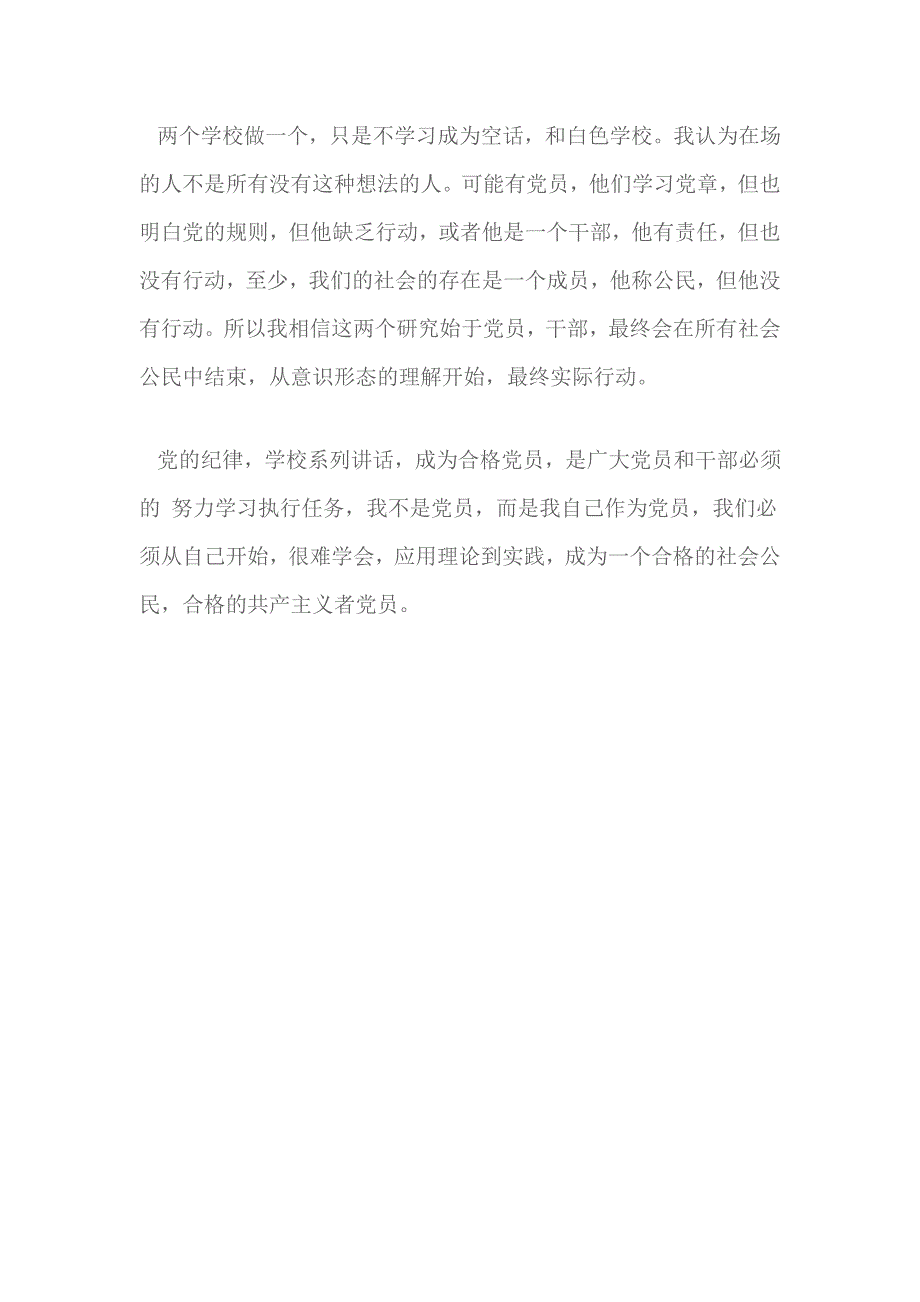 两个学校做一个，只是不学习成为空话，和白色学校。我认为在场的人不是所有没有这种想法的人。可能有党员，他们学习党章，但也明白党的规则，但他缺乏行动，或者他是一个干部，他有责任，但也没有行动，至少，我们的社会的存在是一个成员，他称公民，但他没有行动。所以我相信这两个研究始于党员，干部，最终会在所有社会公民中结束，从意识形态的理解开始，最终实际行动。

党的纪律，学校系列讲话，成为合格党员，是广大党员和干部必须的 努力学习执行任务，我不是党员，而是我自己作为党员，我们必须从自己开始，很难学会，应用理论到实践，成为一个合格的社会公民，合格的共产主义者党员。